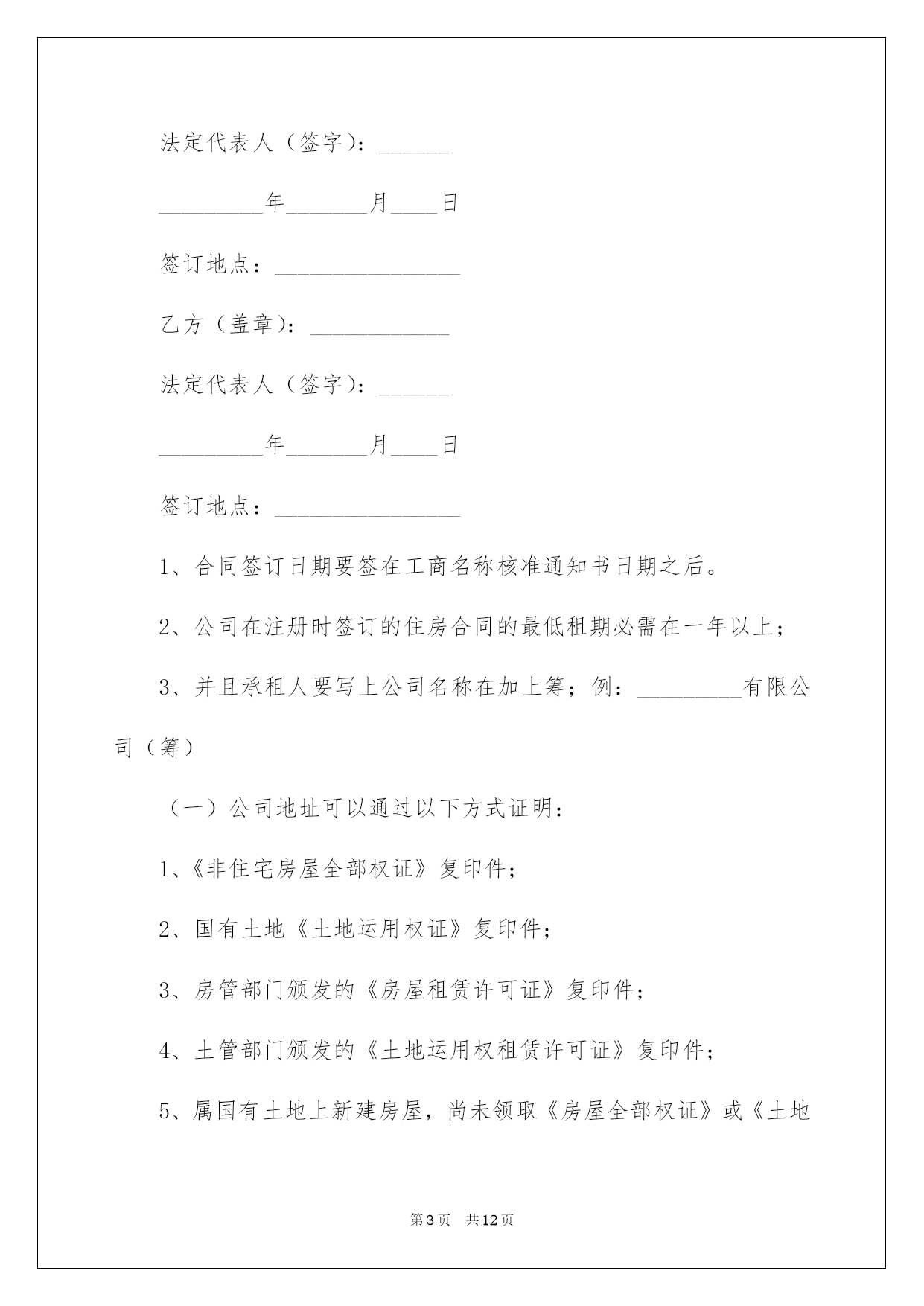 法定代表人（签字）：______

_________年_______月____日

签订地点：________________

乙方（盖章）：____________

法定代表人（签字）：______

_________年_______月____日

签订地点：________________

1、合同签订日期要签在工商名称核准通知书日期之后。

2、公司在注册时签订的住房合同的最低租期必需在一年以上；

3、并且承租人要写上公司名称在加上筹；例：_________有限公司（筹）

（一）公司地址可以通过以下方式证明：

1、《非住宅房屋全部权证》复印件；

2、国有土地《土地运用权证》复印件；

3、房管部门颁发的《房屋租赁许可证》复印件；

4、土管部门颁发的《土地运用权租赁许可证》复印件；

5、属国有土地上新建房屋，尚未领取《房屋全部权证》或《土地

第3页　共12页